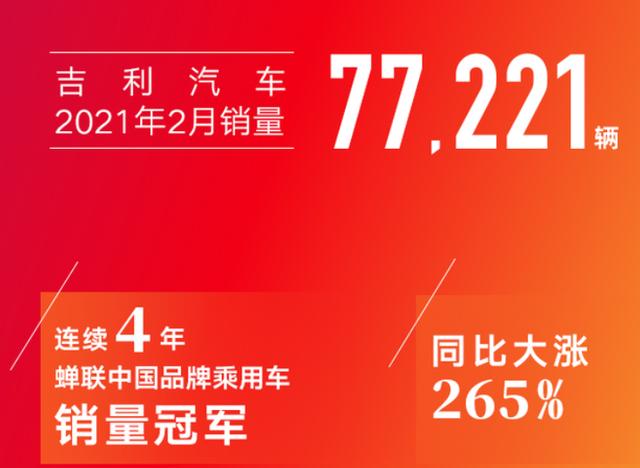 吉利汽车
2021年2月销量

77,221辆

连续4年
蝉联中国品牌乘用车
销量冠军

同比大涨
265%